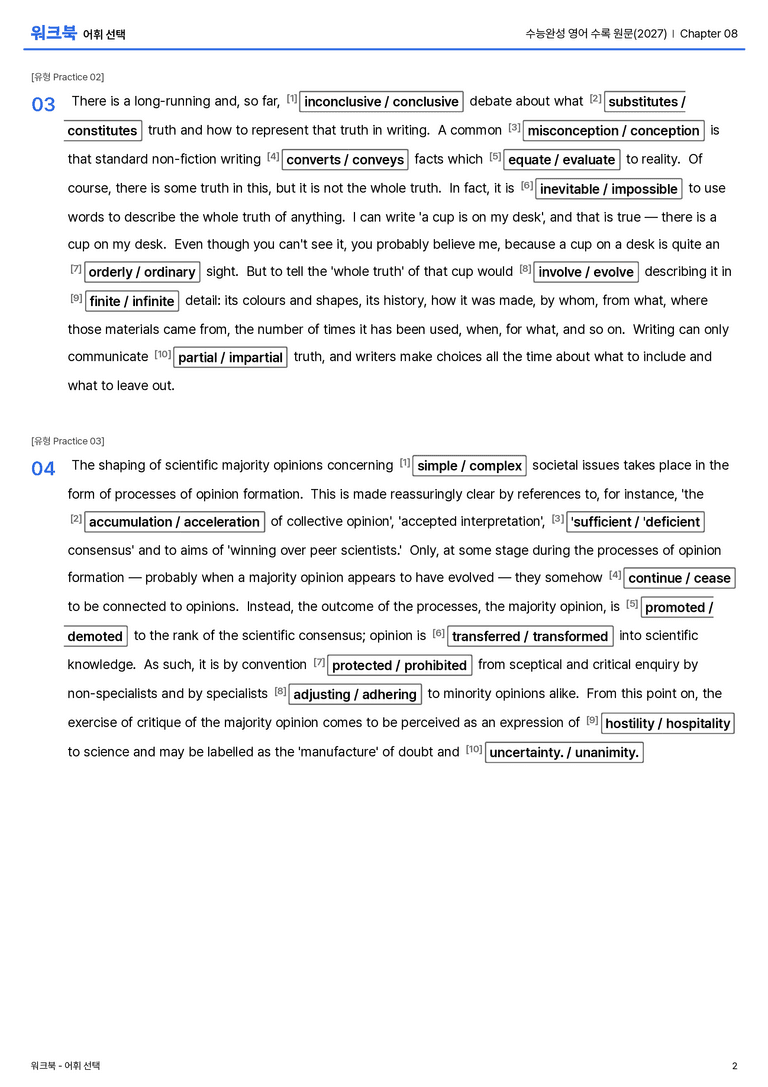 워크북 어휘 선택

수능완성 영어 수록 원문(2027) | Chapter 08

[유형 Practice 02]

03 There is a long-running and, so far, [1] inconclusive / conclusive debate about what [2] substitutes / constitutes truth and how to represent that truth in writing. A common [3] misconception / conception is that standard non-fiction writing [4] converts / conveys facts which [5] equate / evaluate to reality. Of course, there is some truth in this, but it is not the whole truth. In fact, it is [6] inevitable / impossible to use words to describe the whole truth of anything. I can write 'a cup is on my desk', and that is true — there is a cup on my desk. Even though you can't see it, you probably believe me, because a cup on a desk is quite an [7] orderly / ordinary sight. But to tell the 'whole truth' of that cup would [8] involve / evolve describing it in [9] finite / infinite detail: its colours and shapes, its history, how it was made, by whom, from what, where those materials came from, the number of times it has been used, when, for what, and so on. Writing can only communicate [10] partial / impartial truth, and writers make choices all the time about what to include and what to leave out.

[유형 Practice 03]

04 The shaping of scientific majority opinions concerning [1] simple / complex societal issues takes place in the form of processes of opinion formation. This is made reassuringly clear by references to, for instance, 'the [2] accumulation / acceleration of collective opinion', 'accepted interpretation', [3] 'sufficient / 'deficient consensus' and to aims of 'winning over peer scientists.' Only, at some stage during the processes of opinion formation — probably when a majority opinion appears to have evolved — they somehow [4] continue / cease to be connected to opinions. Instead, the outcome of the processes, the majority opinion, is [5] promoted / demoted to the rank of the scientific consensus; opinion is [6] transferred / transformed into scientific knowledge. As such, it is by convention [7] protected / prohibited from sceptical and critical enquiry by non-specialists and by specialists [8] adjusting / adhering to minority opinions alike. From this point on, the exercise of critique of the majority opinion comes to be perceived as an expression of [9] hostility / hospitality to science and may be labelled as the 'manufacture' of doubt and [10] uncertainty. / unanimity.

워크북 - 어휘 선택

2